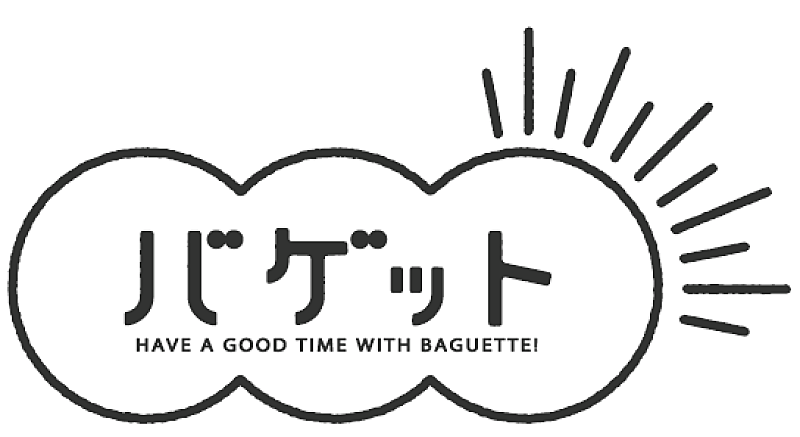 バゲット
HAVE A GOOD TIME WITH BAGUETTE!